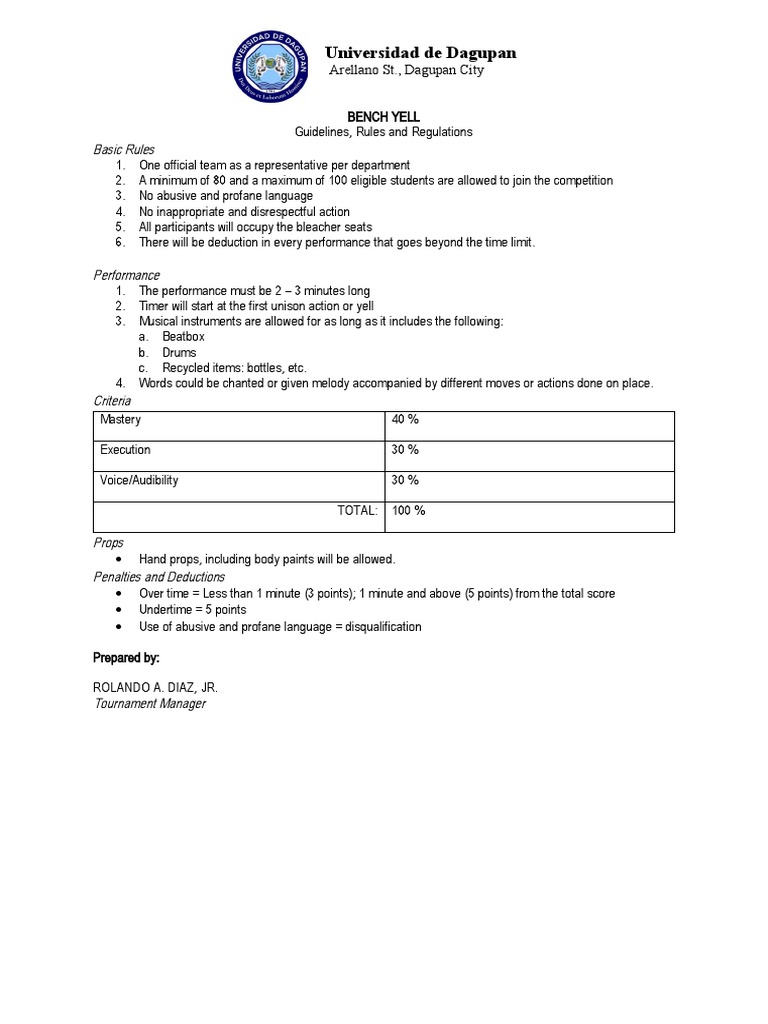 UNIVERSIDAD DE DAGUPAN

Universidad de Dagupan
Arellano St., Dagupan City

BENCH YELL
Guidelines, Rules and Regulations

Basic Rules
1. One official team as a representative per department
2. A minimum of 80 and a maximum of 100 eligible students are allowed to join the competition
3. No abusive and profane language
4. No inappropriate and disrespectful action
5. All participants will occupy the bleacher seats
6. There will be deduction in every performance that goes beyond the time limit.

Performance
1. The performance must be 2 – 3 minutes long
2. Timer will start at the first unison action or yell
3. Musical instruments are allowed for as long as it includes the following:
a. Beatbox
b. Drums
c. Recycled items: bottles, etc.
4. Words could be chanted or given melody accompanied by different moves or actions done on place.

Criteria

| Mastery | 40 % |
|---|---|
| Execution | 30 % |
| Voice/Audibility | 30 % |
| TOTAL: | 100 % |

Props
• Hand props, including body paints will be allowed.

Penalties and Deductions
• Over time = Less than 1 minute (3 points); 1 minute and above (5 points) from the total score
• Undertime = 5 points
• Use of abusive and profane language = disqualification

Prepared by:

ROLANDO A. DIAZ, JR.
Tournament Manager